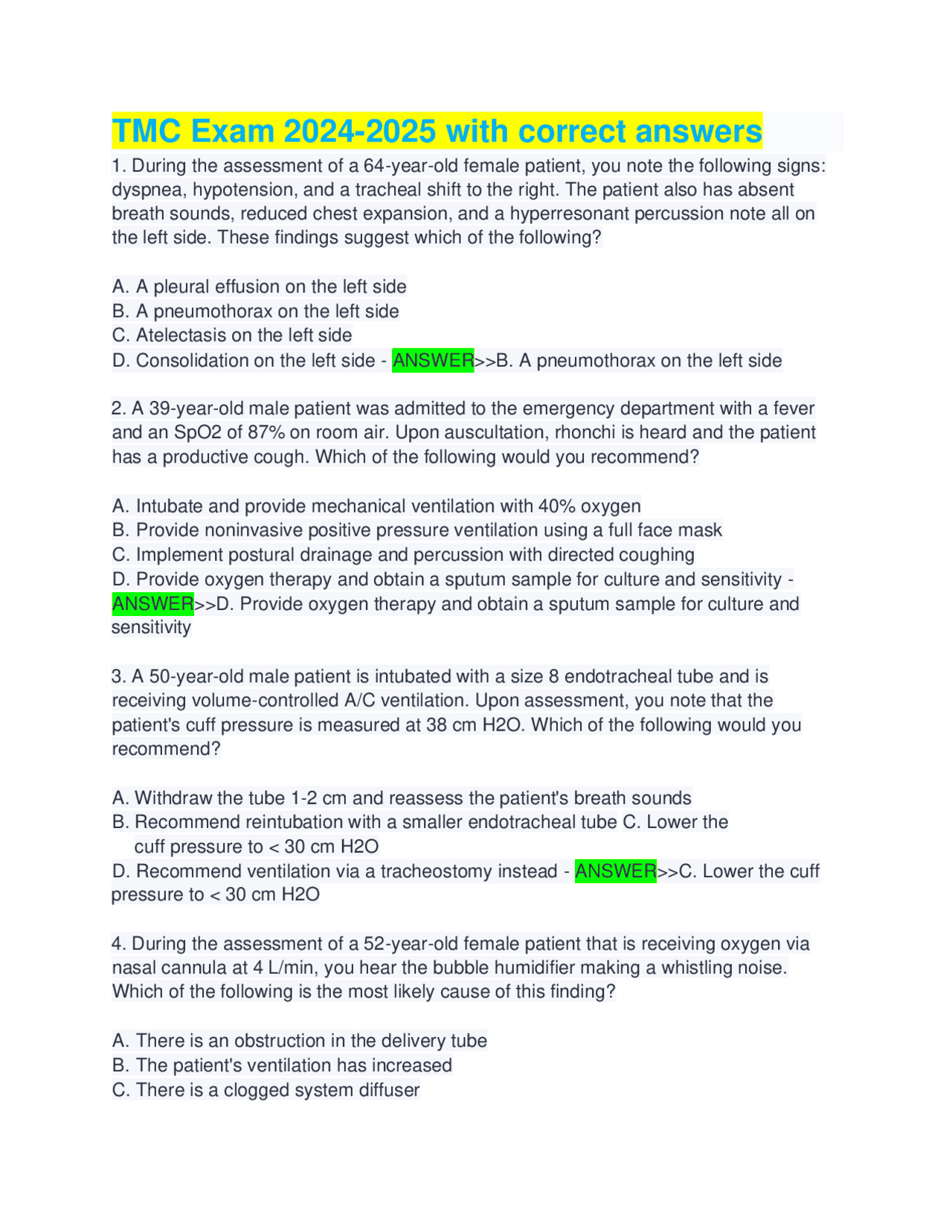 TMC Exam 2024-2025 with correct answers

1. During the assessment of a 64-year-old female patient, you note the following signs: dyspnea, hypotension, and a tracheal shift to the right. The patient also has absent breath sounds, reduced chest expansion, and a hyperresonant percussion note all on the left side. These findings suggest which of the following?

A. A pleural effusion on the left side
B. A pneumothorax on the left side
C. Atelectasis on the left side
D. Consolidation on the left side - ANSWER>>B. A pneumothorax on the left side

2. A 39-year-old male patient was admitted to the emergency department with a fever and an SpO2 of 87% on room air. Upon auscultation, rhonchi is heard and the patient has a productive cough. Which of the following would you recommend?

A. Intubate and provide mechanical ventilation with 40% oxygen
B. Provide noninvasive positive pressure ventilation using a full face mask
C. Implement postural drainage and percussion with directed coughing
D. Provide oxygen therapy and obtain a sputum sample for culture and sensitivity - ANSWER>>D. Provide oxygen therapy and obtain a sputum sample for culture and sensitivity

3. A 50-year-old male patient is intubated with a size 8 endotracheal tube and is receiving volume-controlled A/C ventilation. Upon assessment, you note that the patient's cuff pressure is measured at 38 cm H2O. Which of the following would you recommend?

A. Withdraw the tube 1-2 cm and reassess the patient's breath sounds
B. Recommend reintubation with a smaller endotracheal tube C. Lower the cuff pressure to < 30 cm H2O
D. Recommend ventilation via a tracheostomy instead - ANSWER>>C. Lower the cuff pressure to < 30 cm H2O

4. During the assessment of a 52-year-old female patient that is receiving oxygen via nasal cannula at 4 L/min, you hear the bubble humidifier making a whistling noise. Which of the following is the most likely cause of this finding?

A. There is an obstruction in the delivery tube
B. The patient's ventilation has increased
C. There is a clogged system diffuser